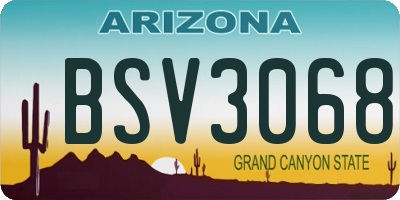 ARIZONA

BSV3068

GRAND CANYON STATE